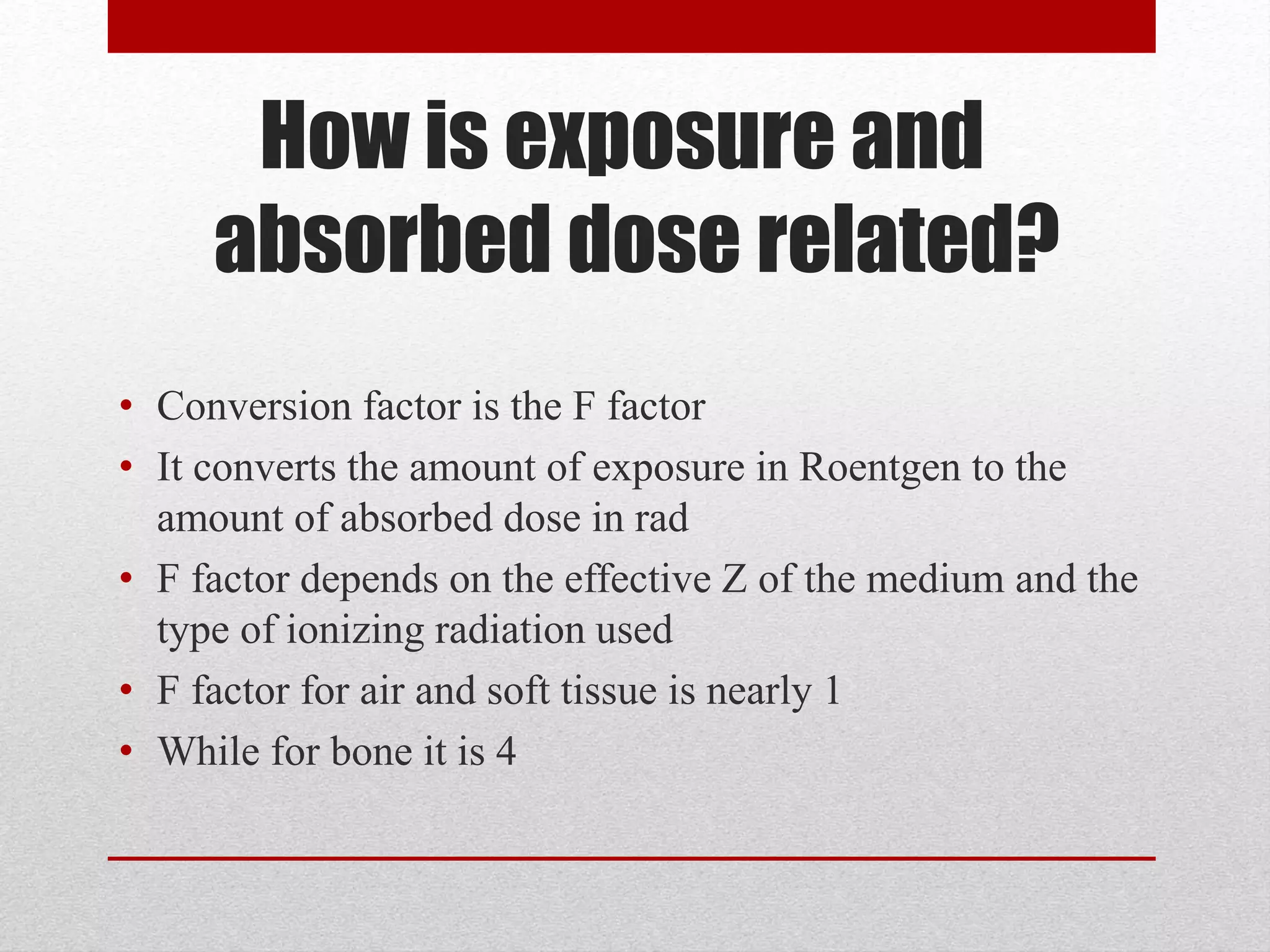 How is exposure and absorbed dose related?

• Conversion factor is the F factor
• It converts the amount of exposure in Roentgen to the amount of absorbed dose in rad
• F factor depends on the effective Z of the medium and the type of ionizing radiation used
• F factor for air and soft tissue is nearly 1
• While for bone it is 4